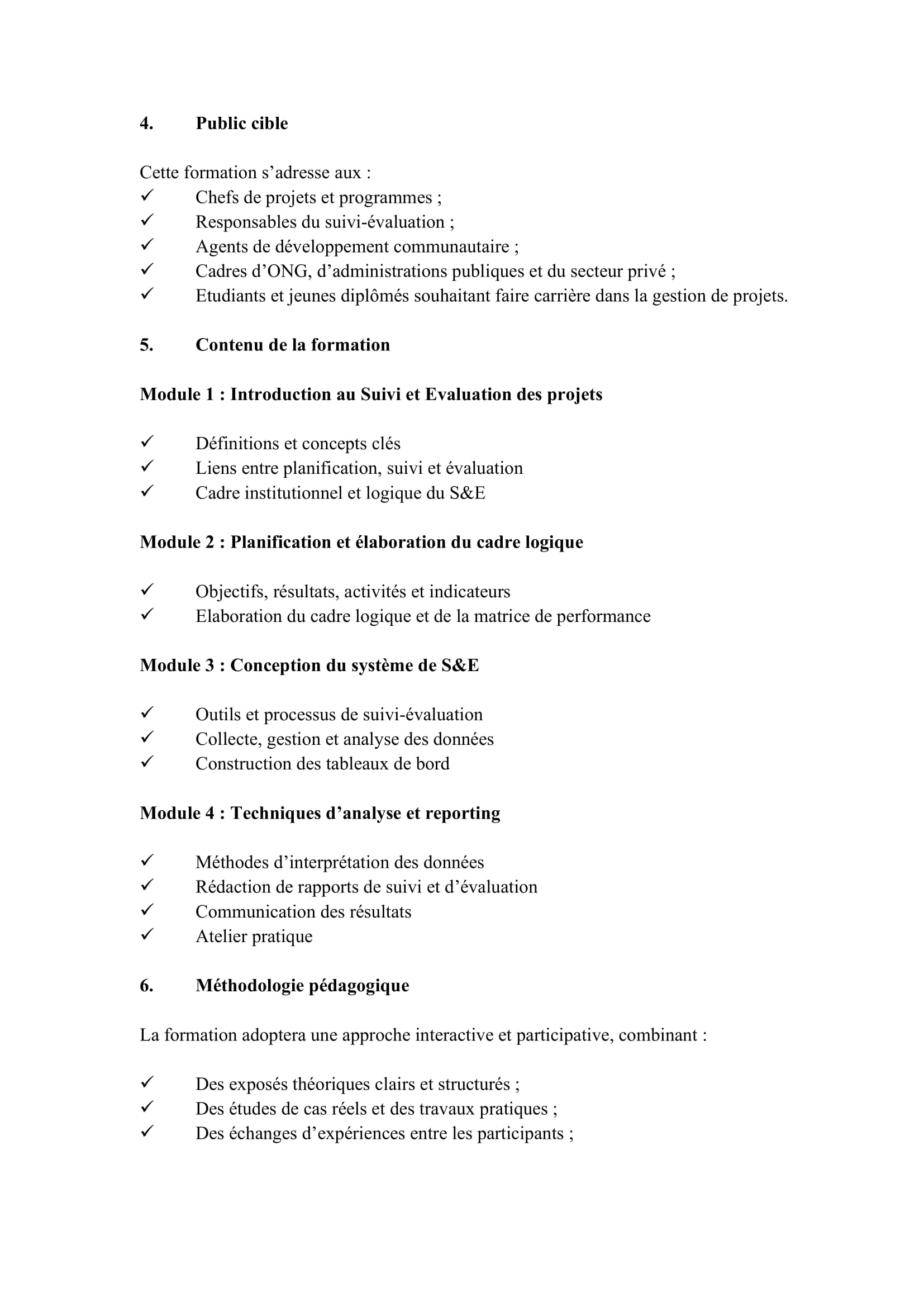 4. Public cible

Cette formation s’adresse aux :
✓ Chefs de projets et programmes ;
✓ Responsables du suivi-évaluation ;
✓ Agents de développement communautaire ;
✓ Cadres d’ONG, d’administrations publiques et du secteur privé ;
✓ Etudiants et jeunes diplômés souhaitant faire carrière dans la gestion de projets.

5. Contenu de la formation

Module 1 : Introduction au Suivi et Evaluation des projets

✓ Définitions et concepts clés
✓ Liens entre planification, suivi et évaluation
✓ Cadre institutionnel et logique du S&E

Module 2 : Planification et élaboration du cadre logique

✓ Objectifs, résultats, activités et indicateurs
✓ Elaboration du cadre logique et de la matrice de performance

Module 3 : Conception du système de S&E

✓ Outils et processus de suivi-évaluation
✓ Collecte, gestion et analyse des données
✓ Construction des tableaux de bord

Module 4 : Techniques d’analyse et reporting

✓ Méthodes d’interprétation des données
✓ Rédaction de rapports de suivi et d’évaluation
✓ Communication des résultats
✓ Atelier pratique

6. Méthodologie pédagogique

La formation adoptera une approche interactive et participative, combinant :

✓ Des exposés théoriques clairs et structurés ;
✓ Des études de cas réels et des travaux pratiques ;
✓ Des échanges d’expériences entre les participants ;